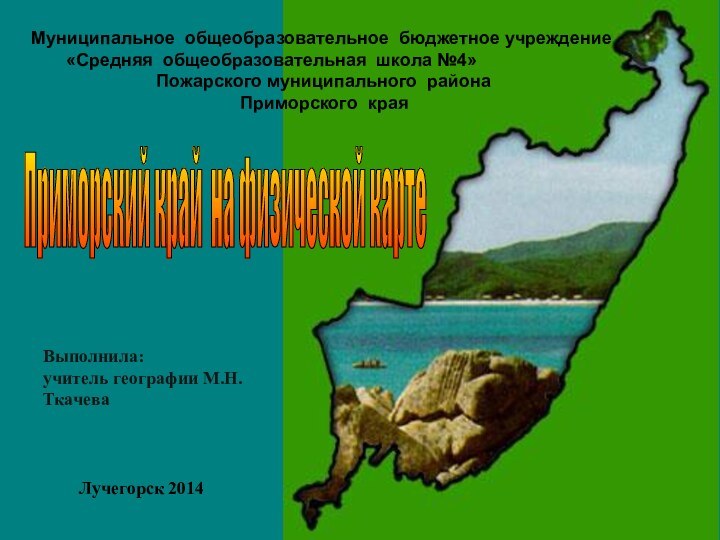 Муниципальное общеобразовательное бюджетное учреждение
«Средняя общеобразовательная школа №4»
Пожарского муниципального района
Приморского края

Приморский край на физической карте

Выполнила:
учитель географии М.Н.
Ткачева

Лучегорск 2014